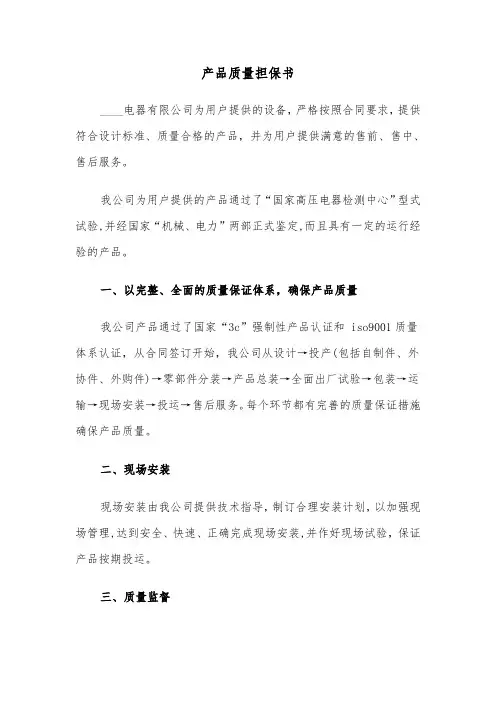 产品质量担保书

____电器有限公司为用户提供的设备，严格按照合同要求，提供符合设计标准、质量合格的产品，并为用户提供满意的售前、售中、售后服务。

我公司为用户提供的产品通过了“国家高压电器检测中心”型式试验，并经国家“机械、电力”两部正式鉴定，而且具有一定的运行经验的产品。

一、以完整、全面的质量保证体系，确保产品质量

我公司产品通过了国家“3c”强制性产品认证和 iso9001 质量体系认证，从合同签订开始，我公司从设计→投产(包括自制件、外协件、外购件)→零部件分装→产品总装→全面出厂试验→包装→运输→现场安装→投运→售后服务。每个环节都有完善的质量保证措施确保产品质量。

二、现场安装

现场安装由我公司提供技术指导，制订合理安装计划，以加强现场管理，达到安全、快速、正确完成现场安装，并作好现场试验，保证产品按期投运。

三、质量监督